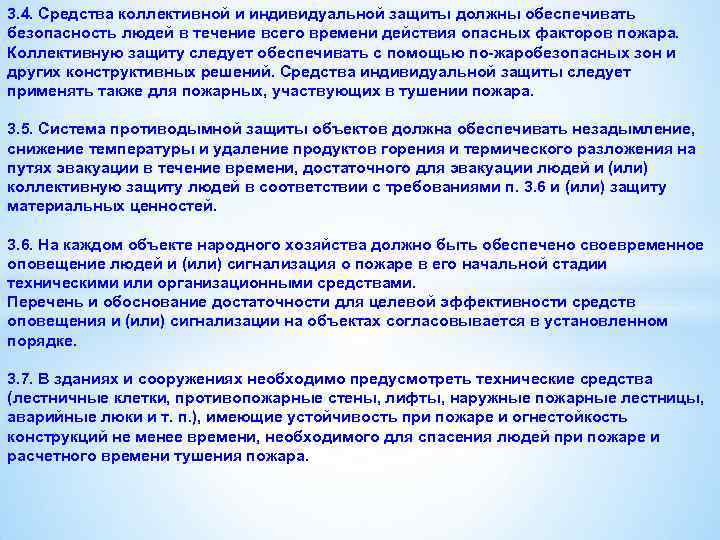 3.4. Средства коллективной и индивидуальной защиты должны обеспечивать безопасность людей в течение всего времени действия опасных факторов пожара. Коллективную защиту следует обеспечивать с помощью по-жаробезопасных зон и других конструктивных решений. Средства индивидуальной защиты следует применять также для пожарных, участвующих в тушении пожара.

3.5. Система противодымной защиты объектов должна обеспечивать незадымление, снижение температуры и удаление продуктов горения и термического разложения на путях эвакуации в течение времени, достаточного для эвакуации людей и (или) коллективную защиту людей в соответствии с требованиями п. 3.6 и (или) защиту материальных ценностей.

3.6. На каждом объекте народного хозяйства должно быть обеспечено своевременное оповещение людей и (или) сигнализация о пожаре в его начальной стадии техническими или организационными средствами.
Перечень и обоснование достаточности для целевой эффективности средств оповещения и (или) сигнализации на объектах согласовывается в установленном порядке.

3.7. В зданиях и сооружениях необходимо предусмотреть технические средства (лестничные клетки, противопожарные стены, лифты, наружные пожарные лестницы, аварийные люки и т. п.), имеющие устойчивость при пожаре и огнестойкость конструкций не менее времени, необходимого для спасения людей при пожаре и расчетного времени тушения пожара.